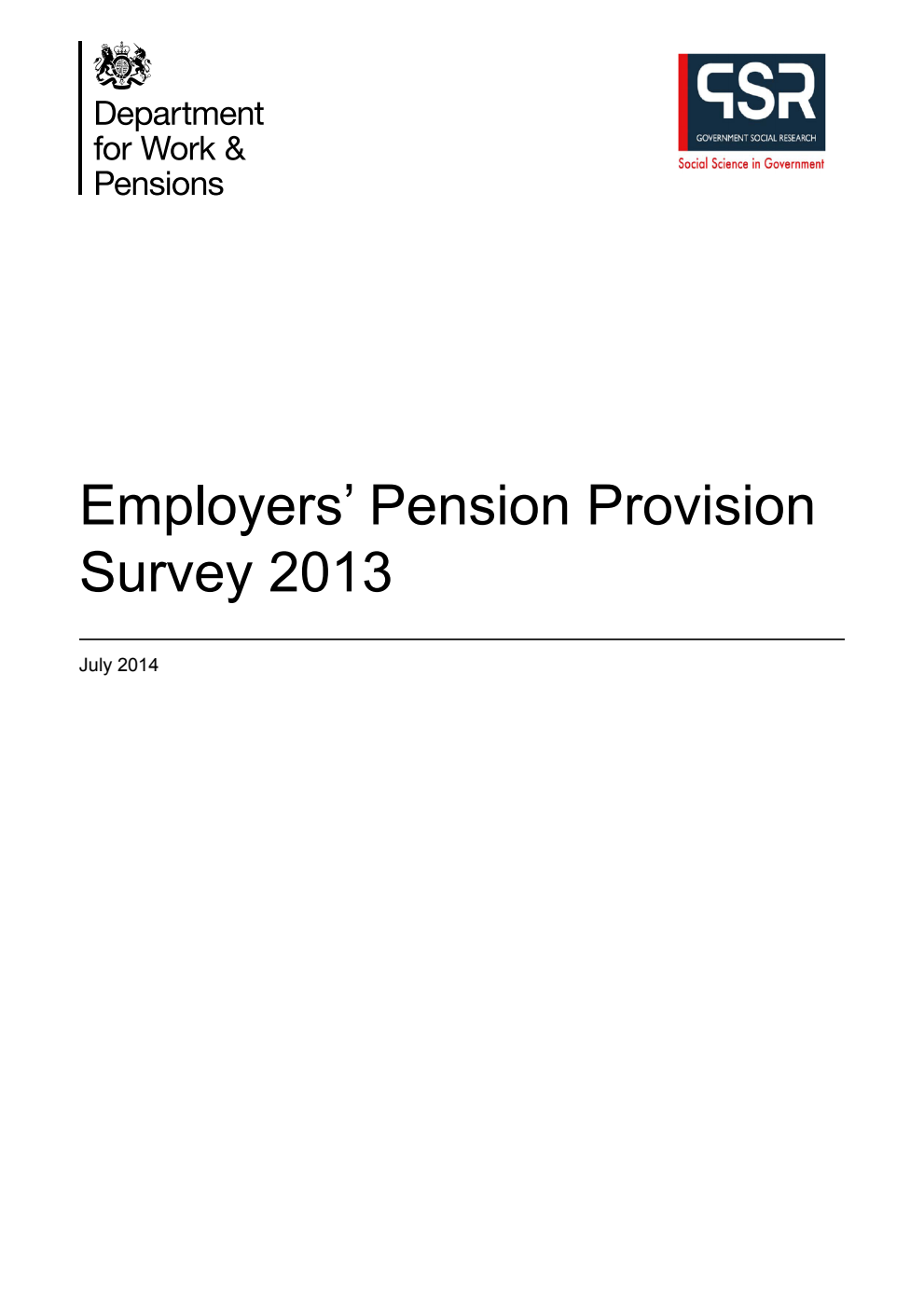 Department for Work & Pensions

GSR
GOVERNMENT SOCIAL RESEARCH
Social Science in Government

Employers' Pension Provision Survey 2013

July 2014